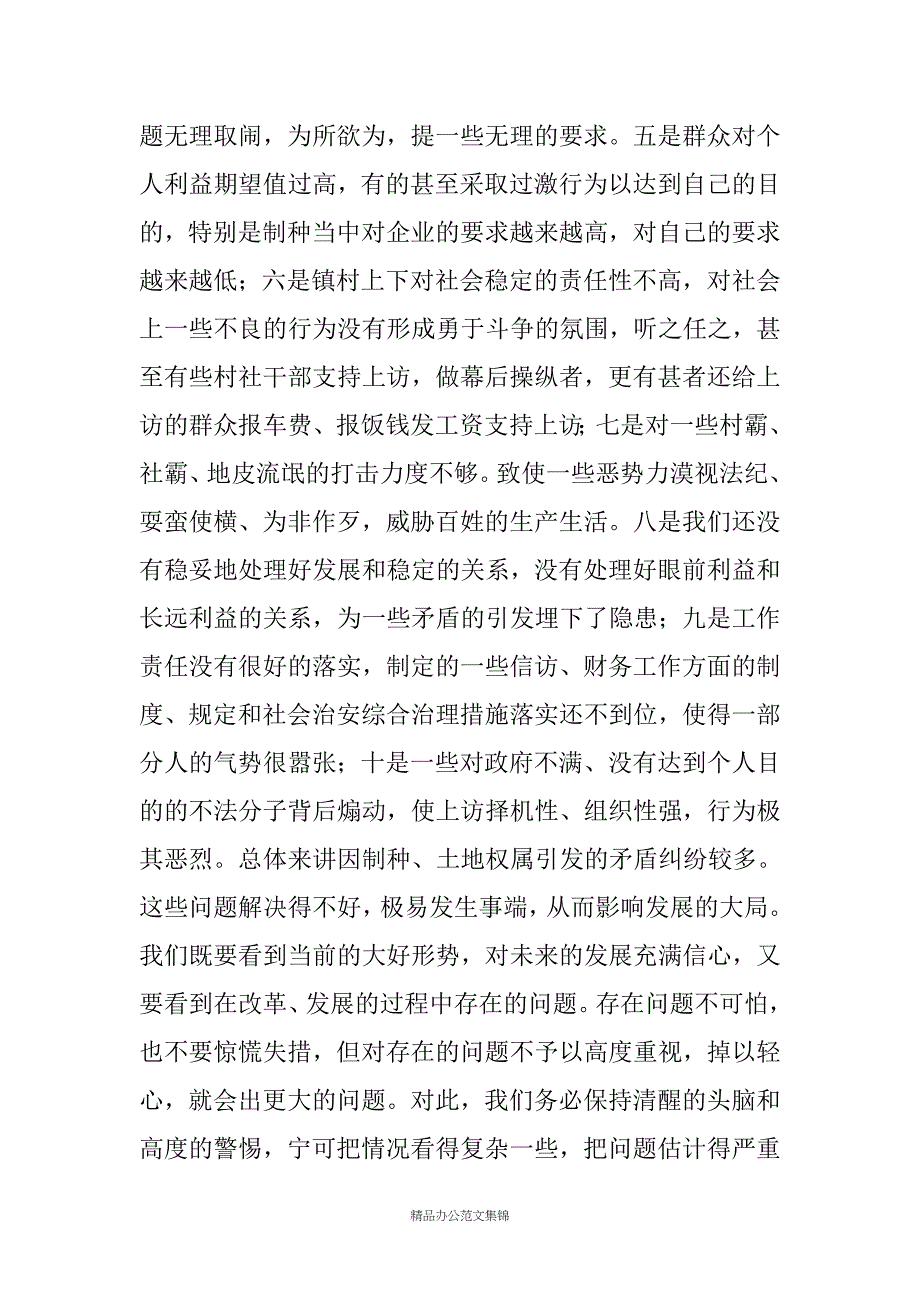 题无理取闹，为所欲为，提一些无理的要求。五是群众对个人利益期望值过高，有的甚至采取过激行为以达到自己的目的，特别是制种当中对企业的要求越来越高，对自己的要求越来越低；六是镇村上下对社会稳定的责任性不高，对社会上一些不良的行为没有形成勇于斗争的氛围，听之任之，甚至有些村社干部支持上访，做幕后操纵者，更有甚者还给上访的群众报车费、报饭钱发工资支持上访；七是对一些村霸、社霸、地皮流氓的打击力度不够。致使一些恶势力漠视法纪、耍蛮使横、为非作歹，威胁百姓的生产生活。八是我们还没有稳妥地处理好发展和稳定的关系，没有处理好眼前利益和长远利益的关系，为一些矛盾的引发埋下了隐患；九是工作责任没有很好的落实，制定的一些信访、财务工作方面的制度、规定和社会治安综合治理措施落实还不到位，使得一部分人的气势很嚣张；十是一些对政府不满、没有达到个人目的的不法分子背后煽动，使上访择机性、组织性强，行为极其恶烈。总体来讲因制种、土地权属引发的矛盾纠纷较多。这些问题解决得不好，极易发生事端，从而影响发展的大局。我们既要看到当前的大好形势，对未来的发展充满信心，又要看到在改革、发展的过程中存在的问题。存在问题不可怕，也不要惊慌失措，但对存在的问题不予以高度重视，掉以轻心，就会出更大的问题。对此，我们务必保持清醒的头脑和高度的警惕，宁可把情况看得复杂一些，把问题估计得严重

精品办公范文集锦